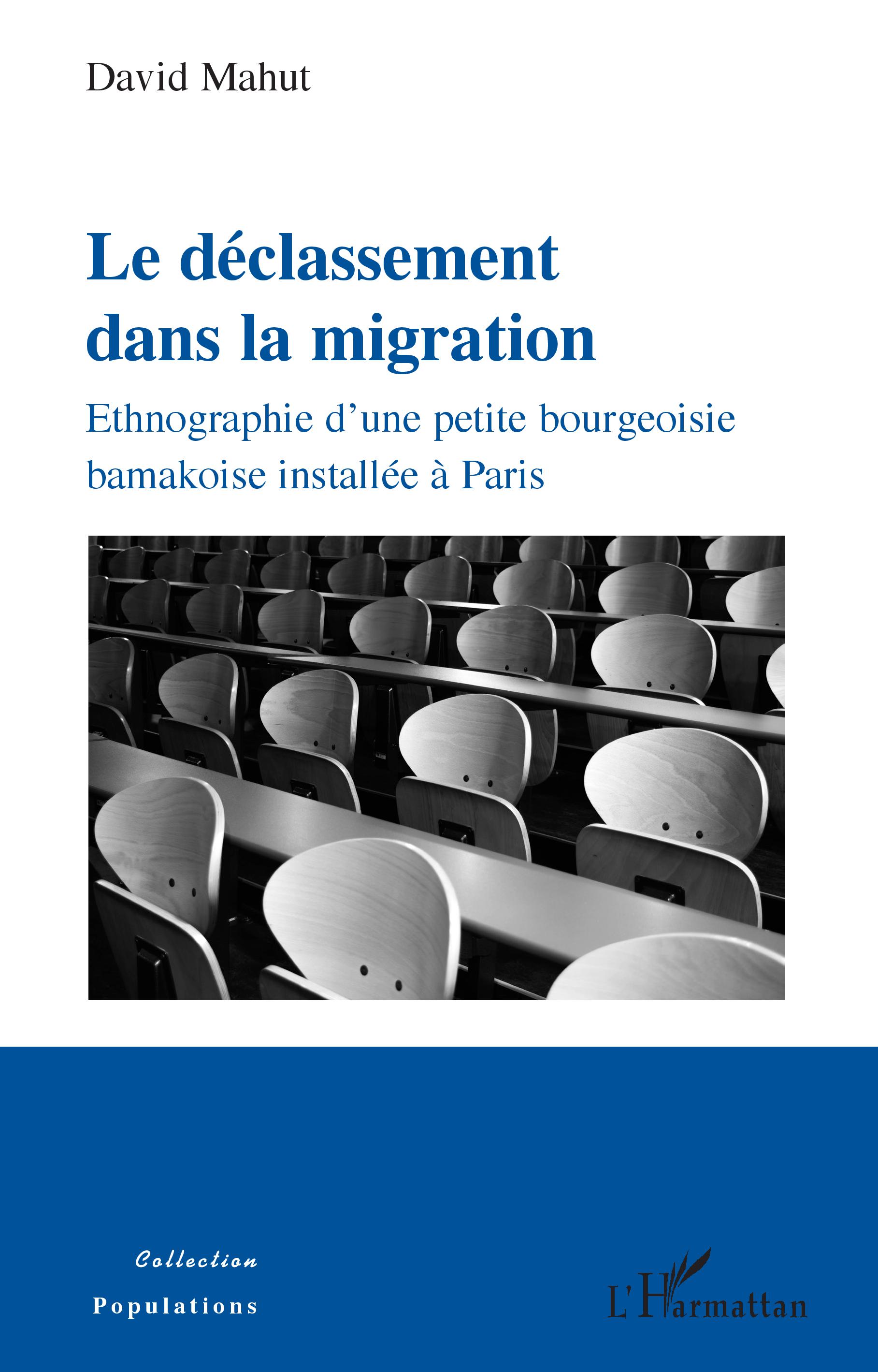 David Mahut

Le déclassement dans la migration

Ethnographie d'une petite bourgeoisie bamakoise installée à Paris

Collection

Populations

L'Harmattan